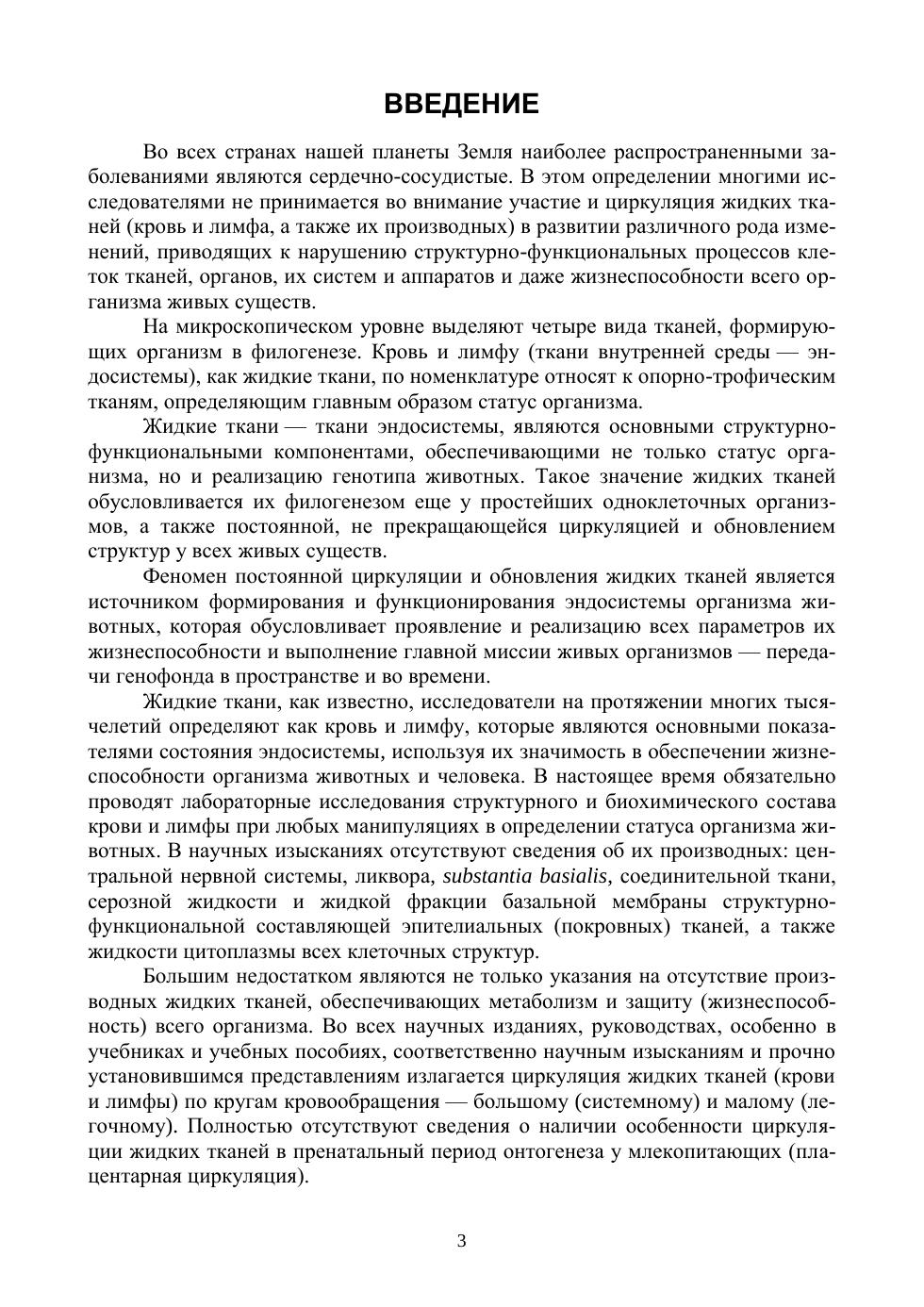 ВВЕДЕНИЕ

Во всех странах нашей планеты Земля наиболее распространенными заболеваниями являются сердечно-сосудистые. В этом определении многими исследователями не принимается во внимание участие и циркуляция жидких тканей (кровь и лимфа, а также их производных) в развитии различного рода изменений, приводящих к нарушению структурно-функциональных процессов клеток тканей, органов, их систем и аппаратов и даже жизнеспособности всего организма живых существ.

На микроскопическом уровне выделяют четыре вида тканей, формирующих организм в филогенезе. Кровь и лимфу (ткани внутренней среды — эндосистемы), как жидкие ткани, по номенклатуре относят к опорно-трофическим тканям, определяющим главным образом статус организма.

Жидкие ткани — ткани эндосистемы, являются основными структурно-функциональными компонентами, обеспечивающими не только статус организма, но и реализацию генотипа животных. Такое значение жидких тканей обусловливается их филогенезом еще у простейших одноклеточных организмов, а также постоянной, не прекращающейся циркуляцией и обновлением структур у всех живых существ.

Феномен постоянной циркуляции и обновления жидких тканей является источником формирования и функционирования эндосистемы организма животных, которая обусловливает проявление и реализацию всех параметров их жизнеспособности и выполнение главной миссии живых организмов — передачи генофонда в пространстве и во времени.

Жидкие ткани, как известно, исследователи на протяжении многих тысячелетий определяют как кровь и лимфу, которые являются основными показателями состояния эндосистемы, используя их значимость в обеспечении жизнеспособности организма животных и человека. В настоящее время обязательно проводят лабораторные исследования структурного и биохимического состава крови и лимфы при любых манипуляциях в определении статуса организма животных. В научных изысканиях отсутствуют сведения об их производных: центральной нервной системы, ликвора, substantia basialis, соединительной ткани, серозной жидкости и жидкой фракции базальной мембраны структурно-функциональной составляющей эпителиальных (покровных) тканей, а также жидкости цитоплазмы всех клеточных структур.

Большим недостатком являются не только указания на отсутствие производных жидких тканей, обеспечивающих метаболизм и защиту (жизнеспособность) всего организма. Во всех научных изданиях, руководствах, особенно в учебниках и учебных пособиях, соответственно научным изысканиям и прочно установившимся представлениям излагается циркуляция жидких тканей (крови и лимфы) по кругам кровообращения — большому (системному) и малому (легочному). Полностью отсутствуют сведения о наличии особенности циркуляции жидких тканей в пренатальный период онтогенеза у млекопитающих (плацентарная циркуляция).

3